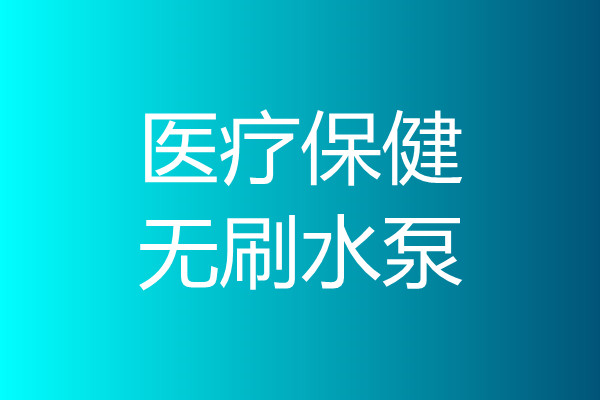 医疗保健
无刷水泵